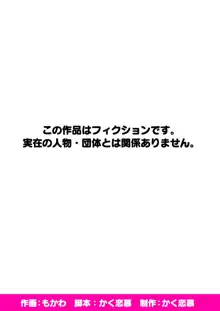 この作品はフィクションです。
実在の人物・団体とは関係ありません。

作画：もかわ　脚本：かく恋慕　制作：かく恋慕